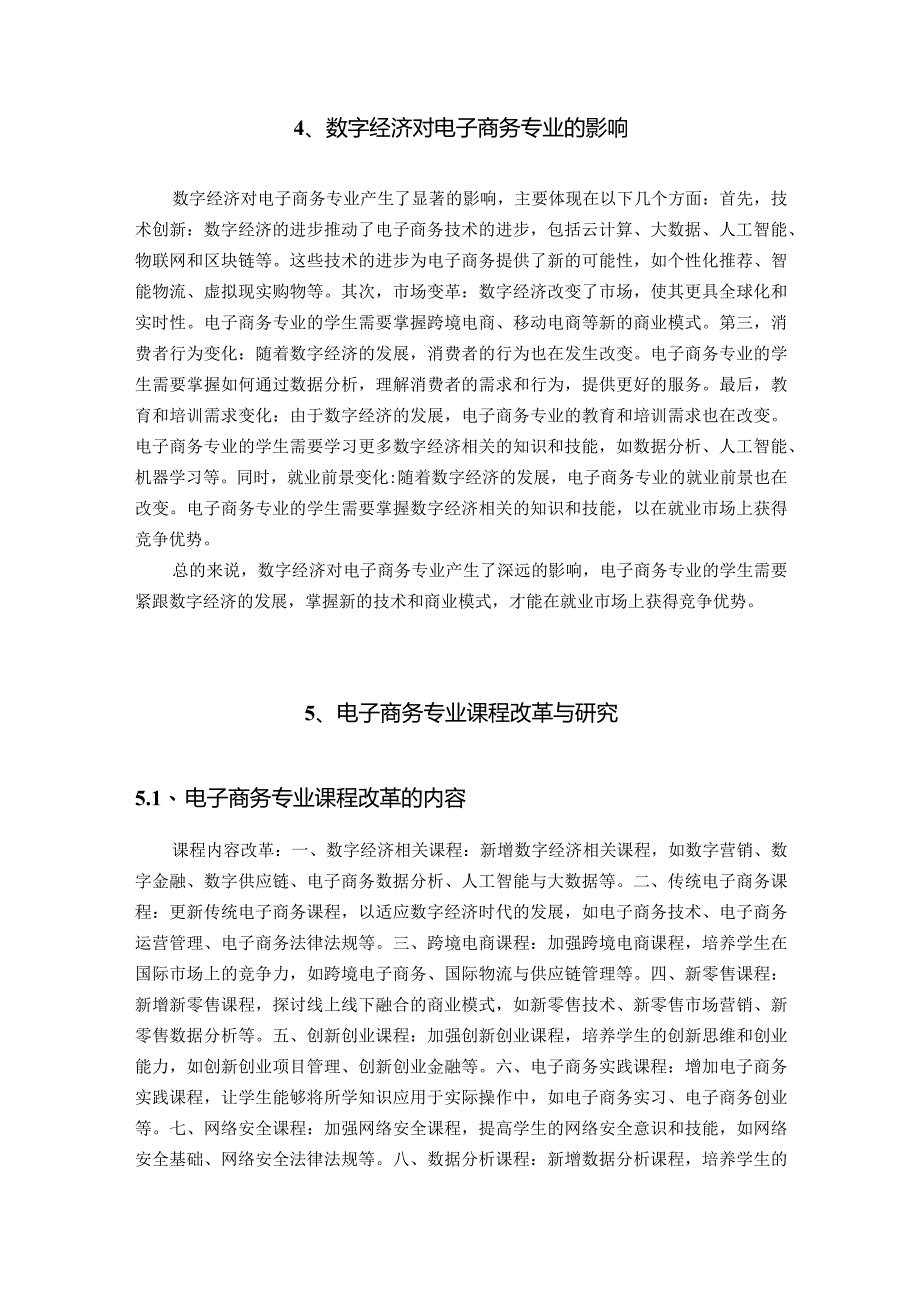 4、数字经济对电子商务专业的影响

数字经济对电子商务专业产生了显著的影响，主要体现在以下几个方面：首先，技术创新：数字经济的进步推动了电子商务技术的进步，包括云计算、大数据、人工智能、物联网和区块链等。这些技术的进步为电子商务提供了新的可能性，如个性化推荐、智能物流、虚拟现实购物等。其次，市场变革：数字经济改变了市场，使其更具全球化和实时性。电子商务专业的学生需要掌握跨境电商、移动电商等新的商业模式。第三，消费者行为变化：随着数字经济的发展，消费者的行为也在发生改变。电子商务专业的学生需要掌握如何通过数据分析，理解消费者的需求和行为，提供更好的服务。最后，教育和培训需求变化：由于数字经济的发展，电子商务专业的教育和培训需求也在改变。电子商务专业的学生需要学习更多数字经济相关的知识和技能，如数据分析、人工智能、机器学习等。同时，就业前景变化：随着数字经济的发展，电子商务专业的就业前景也在改变。电子商务专业的学生需要掌握数字经济相关的知识和技能，以在就业市场上获得竞争优势。

总的来说，数字经济对电子商务专业产生了深远的影响，电子商务专业的学生需要紧跟数字经济的发展，掌握新的技术和商业模式，才能在就业市场上获得竞争优势。

5、电子商务专业课程改革与研究

5.1、电子商务专业课程改革的内容

课程内容改革：一、数字经济相关课程：新增数字经济相关课程，如数字营销、数字金融、数字供应链、电子商务数据分析、人工智能与大数据等。二、传统电子商务课程：更新传统电子商务课程，以适应数字经济时代的发展，如电子商务技术、电子商务运营管理、电子商务法律法规等。三、跨境电商课程：加强跨境电商课程，培养学生在国际市场上的竞争力，如跨境电子商务、国际物流与供应链管理等。四、新零售课程：新增新零售课程，探讨线上线下融合的商业模式，如新零售技术、新零售市场营销、新零售数据分析等。五、创新创业课程：加强创新创业课程，培养学生的创新思维和创业能力，如创新创业项目管理、创新创业金融等。六、电子商务实践课程：增加电子商务实践课程，让学生能够将所学知识应用于实际操作中，如电子商务实习、电子商务创业等。七、网络安全课程：加强网络安全课程，提高学生的网络安全意识和技能，如网络安全基础、网络安全法律法规等。八、数据分析课程：新增数据分析课程，培养学生的